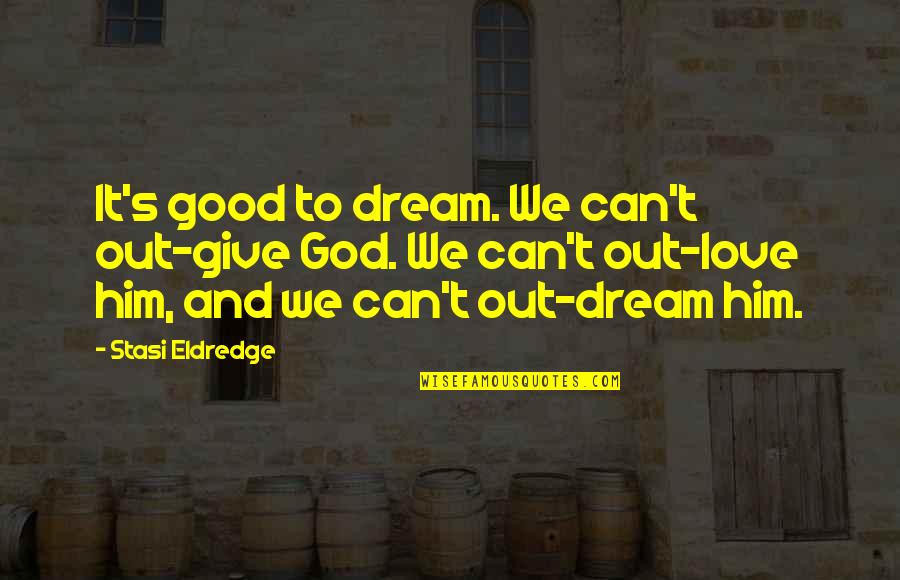 It's good to dream. We can't out-give God. We can't out-love him, and we can't out-dream him.

- Stasi Eldredge

WISEFAMOUSQUOTES.COM